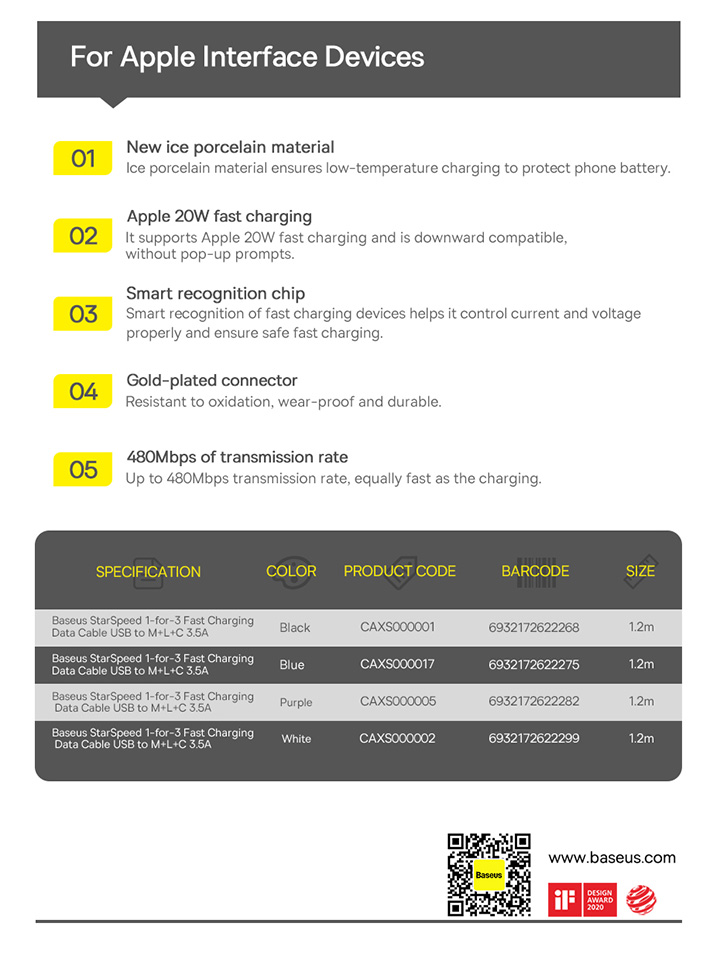 For Apple Interface Devices

01 New ice porcelain material
Ice porcelain material ensures low-temperature charging to protect phone battery.

02 Apple 20W fast charging
It supports Apple 20W fast charging and is downward compatible, without pop-up prompts.

03 Smart recognition chip
Smart recognition of fast charging devices helps it control current and voltage properly and ensure safe fast charging.

04 Gold-plated connector
Resistant to oxidation, wear-proof and durable.

05 480Mbps of transmission rate
Up to 480Mbps transmission rate, equally fast as the charging.

| SPECIFICATION | COLOR | PRODUCT CODE | BARCODE | SIZE |
|---|---|---|---|---|
| Baseus StarSpeed 1-for-3 Fast Charging Data Cable USB to M+L+C 3.5A | Black | CAXS000001 | 6932172622268 | 1.2m |
| Baseus StarSpeed 1-for-3 Fast Charging Data Cable USB to M+L+C 3.5A | Blue | CAXS000017 | 6932172622275 | 1.2m |
| Baseus StarSpeed 1-for-3 Fast Charging Data Cable USB to M+L+C 3.5A | Purple | CAXS000005 | 6932172622282 | 1.2m |
| Baseus StarSpeed 1-for-3 Fast Charging Data Cable USB to M+L+C 3.5A | White | CAXS000002 | 6932172622299 | 1.2m |

Baseus

www.baseus.com

iF DESIGN AWARD 2020